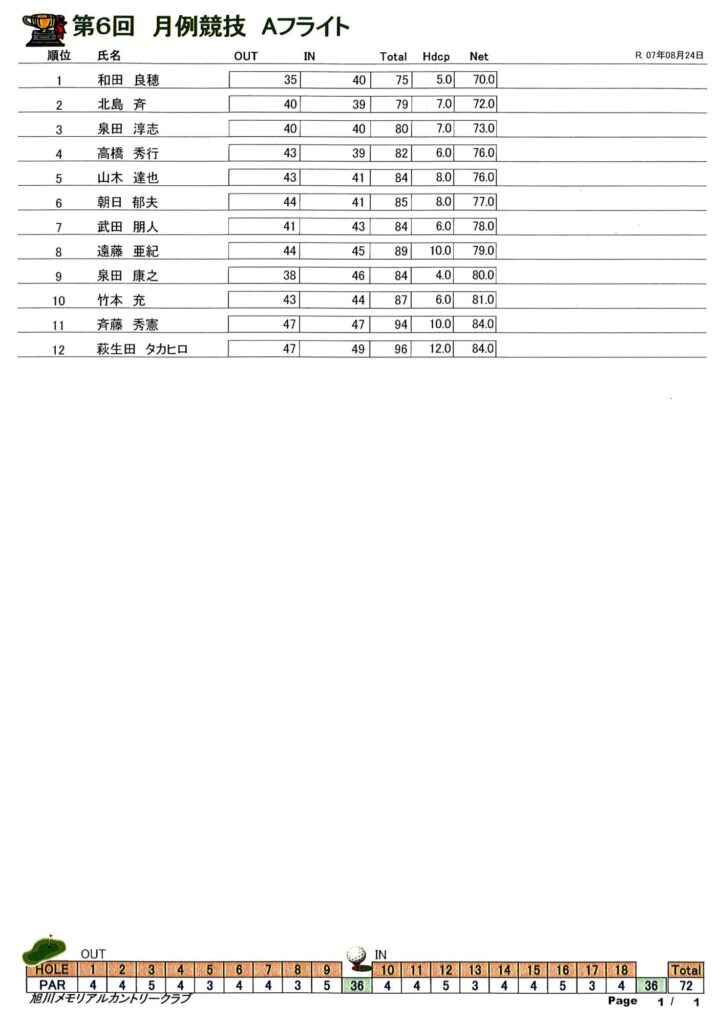 第6回　月例競技　Aフライト

R. 07年08月24日

| 順位 | 氏名 | OUT | IN | Total | Hdcp | Net |
|---|---|---|---|---|---|---|
| 1 | 和田　良穂 | 35 | 40 | 75 | 5.0 | 70.0 |
| 2 | 北島　斉 | 40 | 39 | 79 | 7.0 | 72.0 |
| 3 | 泉田　淳志 | 40 | 40 | 80 | 7.0 | 73.0 |
| 4 | 高橋　秀行 | 43 | 39 | 82 | 6.0 | 76.0 |
| 5 | 山木　達也 | 43 | 41 | 84 | 8.0 | 76.0 |
| 6 | 朝日　郁夫 | 44 | 41 | 85 | 8.0 | 77.0 |
| 7 | 武田　朋人 | 41 | 43 | 84 | 6.0 | 78.0 |
| 8 | 遠藤　亜紀 | 44 | 45 | 89 | 10.0 | 79.0 |
| 9 | 泉田　康之 | 38 | 46 | 84 | 4.0 | 80.0 |
| 10 | 竹本　充 | 43 | 44 | 87 | 6.0 | 81.0 |
| 11 | 斉藤　秀憲 | 47 | 47 | 94 | 10.0 | 84.0 |
| 12 | 萩生田　タカヒロ | 47 | 49 | 96 | 12.0 | 84.0 |

OUT　IN

| HOLE | 1 | 2 | 3 | 4 | 5 | 6 | 7 | 8 | 9 | | 10 | 11 | 12 | 13 | 14 | 15 | 16 | 17 | 18 | | Total |
|---|---|---|---|---|---|---|---|---|---|---|---|---|---|---|---|---|---|---|---|---|---|
| PAR | 4 | 4 | 5 | 4 | 3 | 4 | 4 | 3 | 5 | 36 | 4 | 4 | 5 | 3 | 4 | 4 | 5 | 3 | 4 | 36 | 72 |

旭川メモリアルカントリークラブ

Page　1 / 1